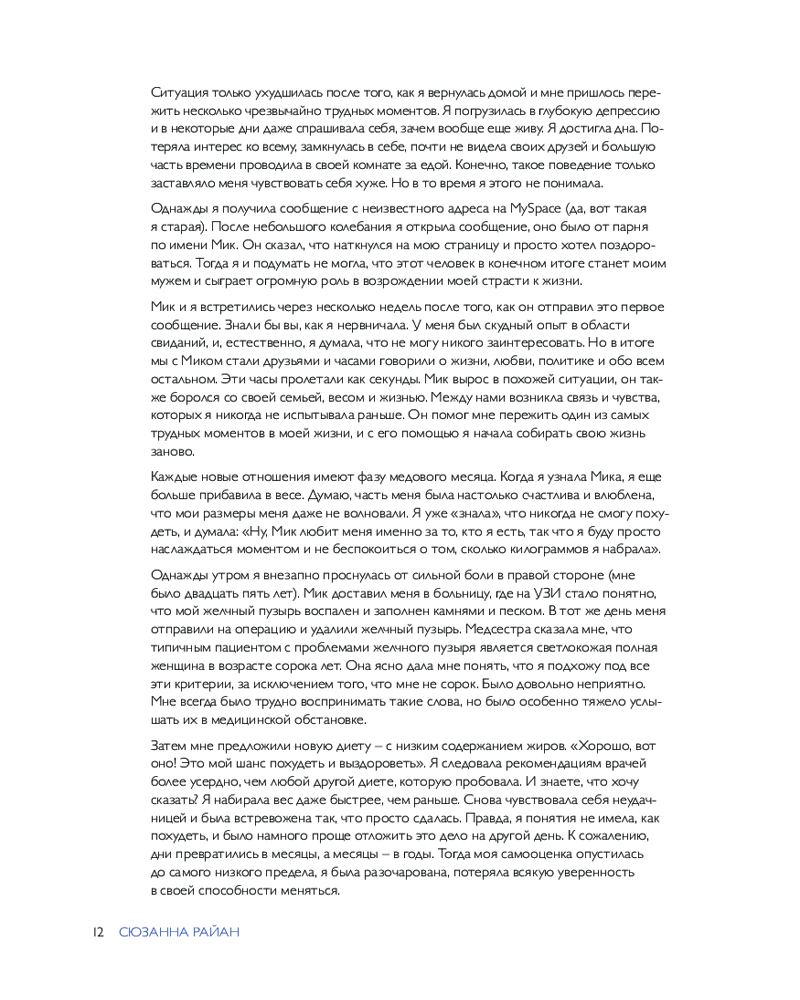 Ситуация только ухудшилась после того, как я вернулась домой и мне пришлось пережить несколько чрезвычайно трудных моментов. Я погрузилась в глубокую депрессию и в некоторые дни даже спрашивала себя, зачем вообще еще живу. Я достигла дна. Потеряла интерес ко всему, замкнулась в себе, почти не видела своих друзей и большую часть времени проводила в своей комнате за едой. Конечно, такое поведение только заставляло меня чувствовать себя хуже. Но в то время я этого не понимала.

Однажды я получила сообщение с неизвестного адреса на MySpace (да, вот такая я старая). После небольшого колебания я открыла сообщение, оно было от парня по имени Мик. Он сказал, что наткнулся на мою страницу и просто хотел поздороваться. Тогда я и подумать не могла, что этот человек в конечном итоге станет моим мужем и сыграет огромную роль в возрождении моей страсти к жизни.

Мик и я встретились через несколько недель после того, как он отправил это первое сообщение. Знали бы вы, как я нервничала. У меня был скудный опыт в области свиданий, и, естественно, я думала, что не могу никого заинтересовать. Но в итоге мы с Миком стали друзьями и часами говорили о жизни, любви, политике и обо всем остальном. Эти часы пролетали как секунды. Мик вырос в похожей ситуации, он также боролся со своей семьей, весом и жизнью. Между нами возникла связь и чувства, которых я никогда не испытывала раньше. Он помог мне пережить один из самых трудных моментов в моей жизни, и с его помощью я начала собирать свою жизнь заново.

Каждые новые отношения имеют фазу медового месяца. Когда я узнала Мика, я еще больше прибавила в весе. Думаю, часть меня была настолько счастлива и влюблена, что мои размеры меня даже не волновали. Я уже «знала», что никогда не смогу похудеть, и думала: «Ну, Мик любит меня именно за то, кто я есть, так что я буду просто наслаждаться моментом и не беспокоиться о том, сколько килограммов я набрала».

Однажды утром я внезапно проснулась от сильной боли в правой стороне (мне было двадцать пять лет). Мик доставил меня в больницу, где на УЗИ стало понятно, что мой желчный пузырь воспален и заполнен камнями и песком. В тот же день меня отправили на операцию и удалили желчный пузырь. Медсестра сказала мне, что типичным пациентом с проблемами желчного пузыря является светлокожая полная женщина в возрасте сорока лет. Она ясно дала мне понять, что я подхожу под все эти критерии, за исключением того, что мне не сорок. Было довольно неприятно. Мне всегда было трудно воспринимать такие слова, но было особенно тяжело услышать их в медицинской обстановке.

Затем мне предложили новую диету – с низким содержанием жиров. «Хорошо, вот оно! Это мой шанс похудеть и выздороветь». Я следовала рекомендациям врачей более усердно, чем любой другой диете, которую пробовала. И знаете, что хочу сказать? Я набирала вес даже быстрее, чем раньше. Снова чувствовала себя неудачницей и была встревожена так, что просто сдалась. Правда, я понятия не имела, как похудеть, и было намного проще отложить это дело на другой день. К сожалению, дни превратились в месяцы, а месяцы – в годы. Тогда моя самооценка опустилась до самого низкого предела, я была разочарована, потеряла всякую уверенность в своей способности меняться.

12 СЮЗАННА РАЙАН